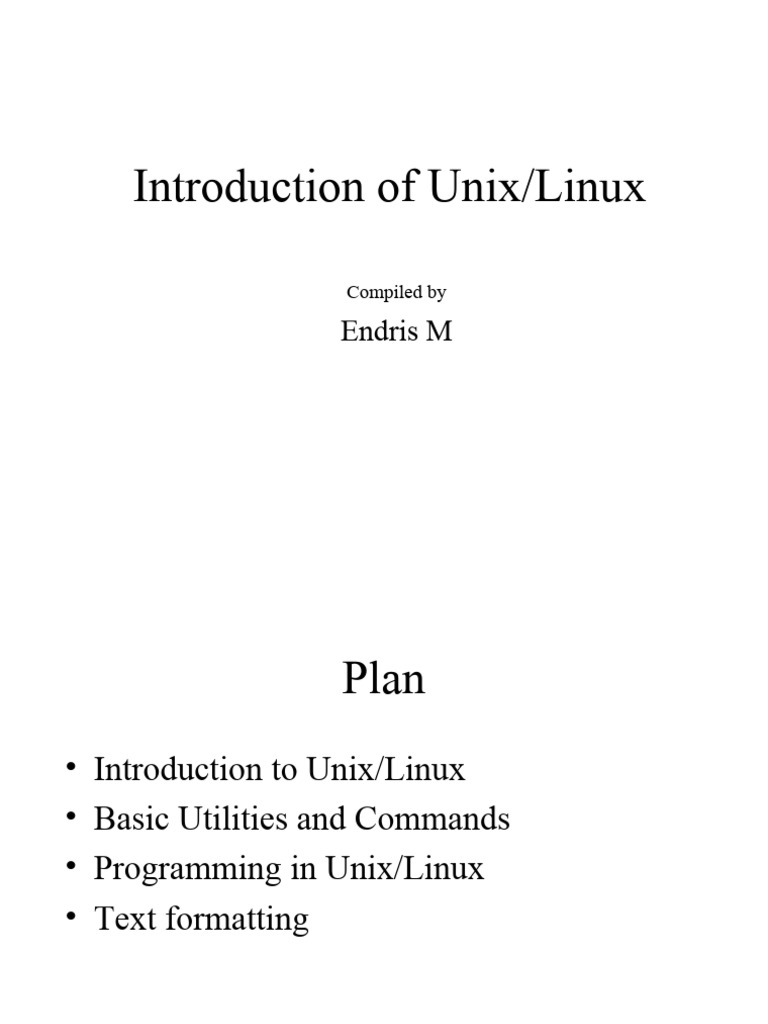 Introduction of Unix/Linux

Compiled by

Endris M

Plan

• Introduction to Unix/Linux
• Basic Utilities and Commands
• Programming in Unix/Linux
• Text formatting